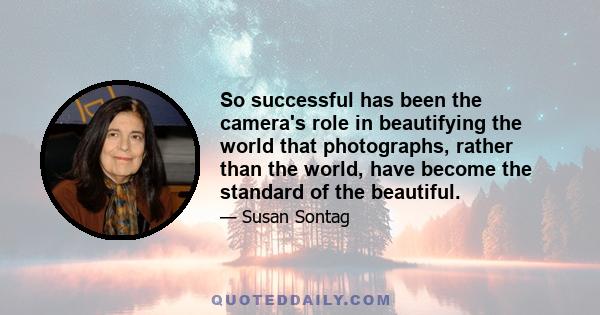 So successful has been the camera's role in beautifying the world that photographs, rather than the world, have become the standard of the beautiful.

— Susan Sontag

QUOTEDDAILY.COM